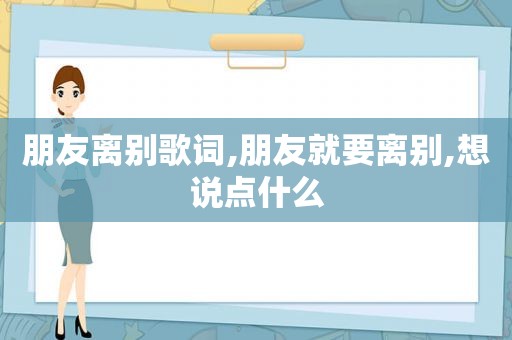 朋友离别歌词,朋友就要离别,想说点什么